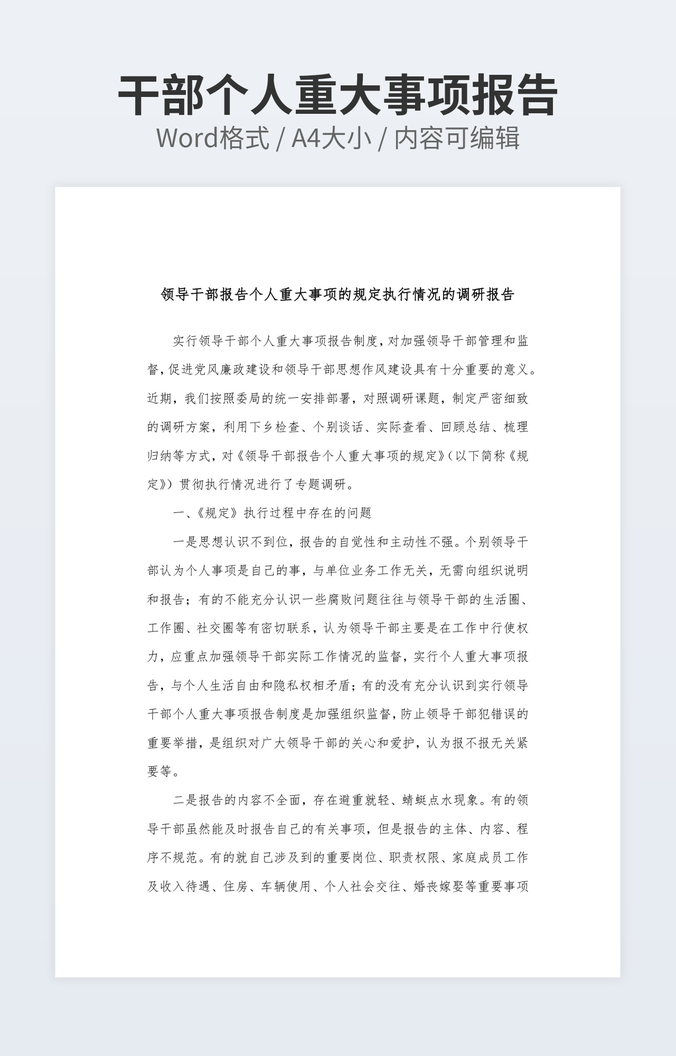 干部个人重大事项报告

Word格式 / A4大小 / 内容可编辑

领导干部报告个人重大事项的规定执行情况的调研报告

实行领导干部个人重大事项报告制度，对加强领导干部管理和监督，促进党风廉政建设和领导干部思想作风建设具有十分重要的意义。近期，我们按照委局的统一安排部署，对照调研课题，制定严密细致的调研方案，利用下乡检查、个别谈话、实际查看、回顾总结、梳理归纳等方式，对《领导干部报告个人重大事项的规定》（以下简称《规定》）贯彻执行情况进行了专题调研。

一、《规定》执行过程中存在的问题

一是思想认识不到位，报告的自觉性和主动性不强。个别领导干部认为个人事项是自己的事，与单位业务工作无关，无需向组织说明和报告；有的不能充分认识一些腐败问题往往与领导干部的生活圈、工作圈、社交圈等有密切联系，认为领导干部主要是在工作中行使权力，应重点加强领导干部实际工作情况的监督，实行个人重大事项报告，与个人生活自由和隐私权相矛盾；有的没有充分认识到实行领导干部个人重大事项报告制度是加强组织监督，防止领导干部犯错误的重要举措，是组织对广大领导干部的关心和爱护，认为报不报无关紧要等。

二是报告的内容不全面，存在避重就轻、蜻蜓点水现象。有的领导干部虽然能及时报告自己的有关事项，但是报告的主体、内容、程序不规范。有的就自己涉及到的重要岗位、职责权限、家庭成员工作及收入待遇、住房、车辆使用、个人社会交往、婚丧嫁娶等重要事项